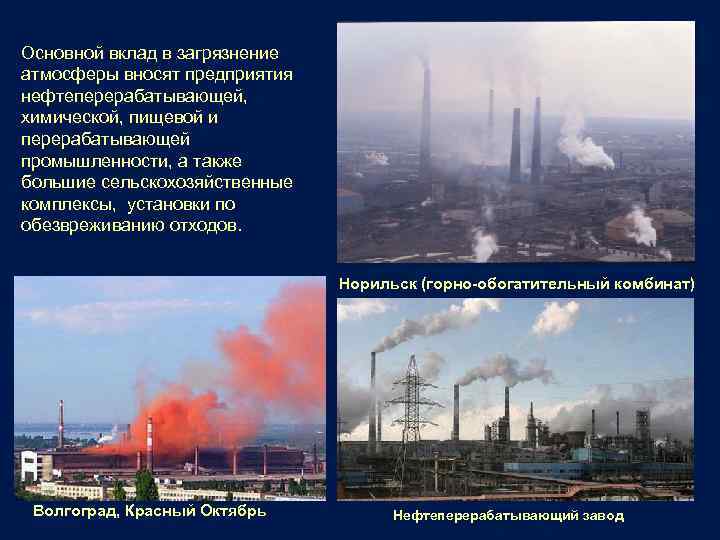 Основной вклад в загрязнение атмосферы вносят предприятия нефтеперерабатывающей, химической, пищевой и перерабатывающей промышленности, а также большие сельскохозяйственные комплексы, установки по обезвреживанию отходов.

Норильск (горно-обогатительный комбинат)

Волгоград, Красный Октябрь

Нефтеперерабатывающий завод